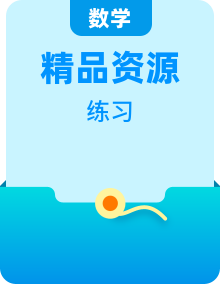 数学

精品资源

练习